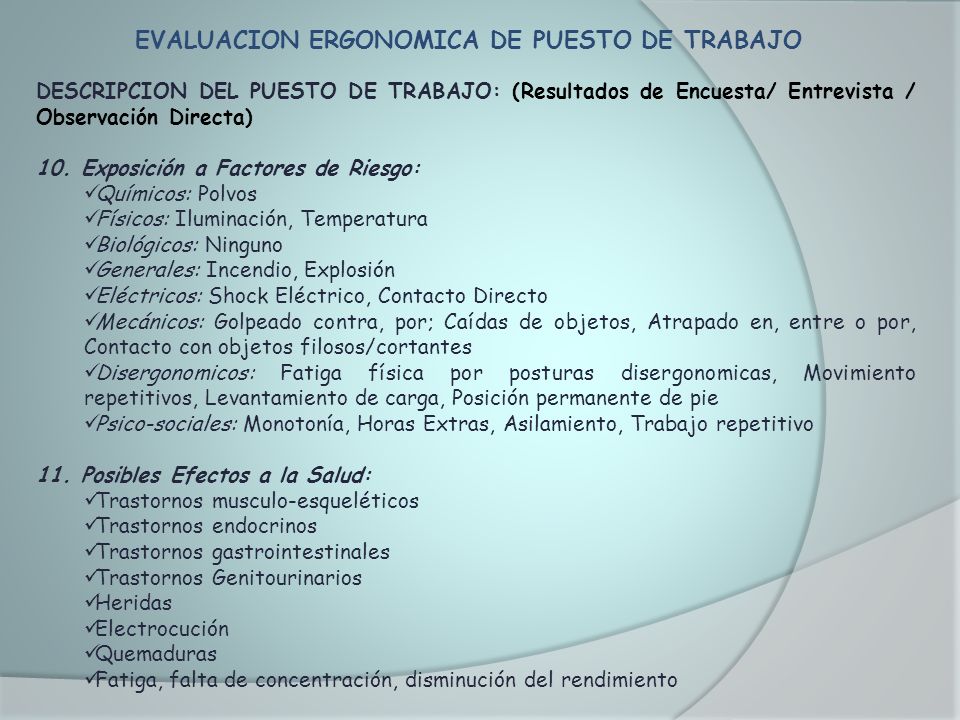 EVALUACION ERGONOMICA DE PUESTO DE TRABAJO

DESCRIPCION DEL PUESTO DE TRABAJO: (Resultados de Encuesta/ Entrevista / Observación Directa)

10. Exposición a Factores de Riesgo:
✓Químicos: Polvos
✓Físicos: Iluminación, Temperatura
✓Biológicos: Ninguno
✓Generales: Incendio, Explosión
✓Eléctricos: Shock Eléctrico, Contacto Directo
✓Mecánicos: Golpeado contra, por; Caídas de objetos, Atrapado en, entre o por, Contacto con objetos filosos/cortantes
✓Disergonomicos: Fatiga física por posturas disergonomicas, Movimiento repetitivos, Levantamiento de carga, Posición permanente de pie
✓Psico-sociales: Monotonía, Horas Extras, Asilamiento, Trabajo repetitivo

11. Posibles Efectos a la Salud:
✓Trastornos musculo-esqueléticos
✓Trastornos endocrinos
✓Trastornos gastrointestinales
✓Trastornos Genitourinarios
✓Heridas
✓Electrocución
✓Quemaduras
✓Fatiga, falta de concentración, disminución del rendimiento